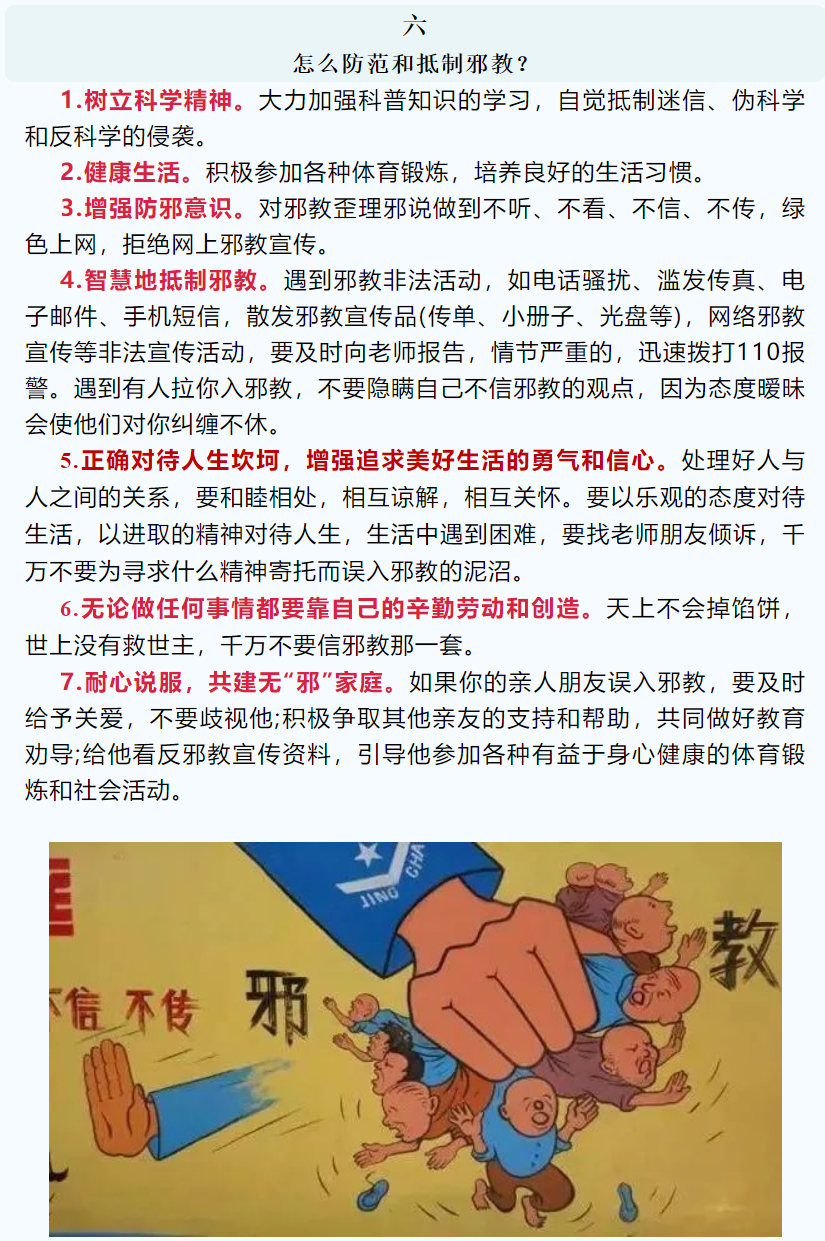 六

怎么防范和抵制邪教?

1.树立科学精神。大力加强科普知识的学习，自觉抵制迷信、伪科学和反科学的侵袭。

2.健康生活。积极参加各种体育锻炼，培养良好的生活习惯。

3.增强防邪意识。对邪教歪理邪说做到不听、不看、不信、不传，绿色上网，拒绝网上邪教宣传。

4.智慧地抵制邪教。遇到邪教非法活动，如电话骚扰、滥发传真、电子邮件、手机短信，散发邪教宣传品(传单、小册子、光盘等)，网络邪教宣传等非法宣传活动，要及时向老师报告，情节严重的，迅速拨打110报警。遇到有人拉你入邪教，不要隐瞒自己不信邪教的观点，因为态度暧昧会使他们对你纠缠不休。

5.正确对待人生坎坷，增强追求美好生活的勇气和信心。处理好人与人之间的关系，要和睦相处，相互谅解，相互关怀。要以乐观的态度对待生活，以进取的精神对待人生，生活中遇到困难，要找老师朋友倾诉，千万不要为寻求什么精神寄托而误入邪教的泥沼。

6.无论做任何事情都要靠自己的辛勤劳动和创造。天上不会掉馅饼，世上没有救世主，千万不要信邪教那一套。

7.耐心说服，共建无“邪”家庭。如果你的亲人朋友误入邪教，要及时给予关爱，不要歧视他;积极争取其他亲友的支持和帮助，共同做好教育劝导;给他看反邪教宣传资料，引导他参加各种有益于身心健康的体育锻炼和社会活动。

JING CHA

不信 不传 邪 教